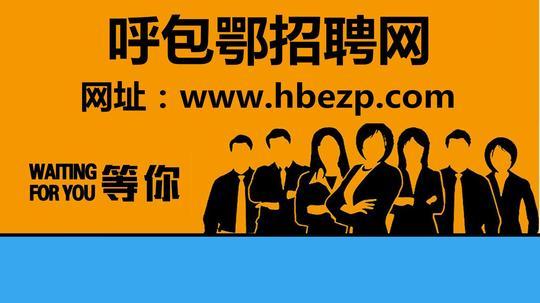 呼包鄂招聘网

网址：www.hbezp.com

WAITING FOR YOU 等你